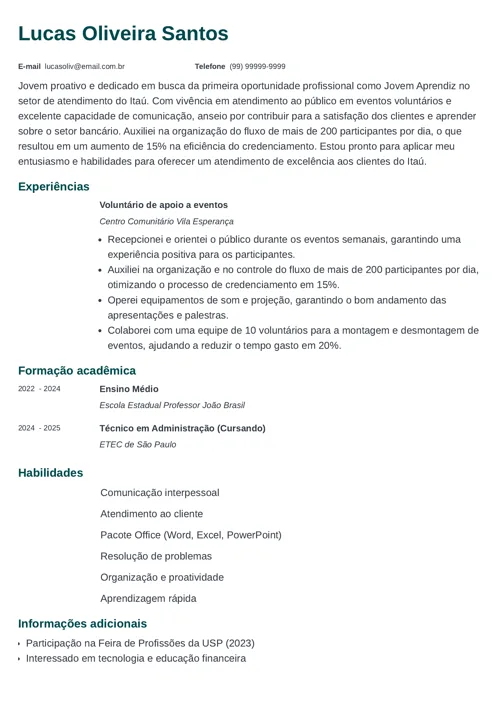 Lucas Oliveira Santos

E-mail lucasoliv@email.com.br Telefone (99) 99999-9999

Jovem proativo e dedicado em busca da primeira oportunidade profissional como Jovem Aprendiz no setor de atendimento do Itaú. Com vivência em atendimento ao público em eventos voluntários e excelente capacidade de comunicação, anseio por contribuir para a satisfação dos clientes e aprender sobre o setor bancário. Auxiliei na organização do fluxo de mais de 200 participantes por dia, o que resultou em um aumento de 15% na eficiência do credenciamento. Estou pronto para aplicar meu entusiasmo e habilidades para oferecer um atendimento de excelência aos clientes do Itaú.

Experiências

Voluntário de apoio a eventos
Centro Comunitário Vila Esperança
• Recepcionei e orientei o público durante os eventos semanais, garantindo uma experiência positiva para os participantes.
• Auxiliei na organização e no controle do fluxo de mais de 200 participantes por dia, otimizando o processo de credenciamento em 15%.
• Operei equipamentos de som e projeção, garantindo o bom andamento das apresentações e palestras.
• Colaborei com uma equipe de 10 voluntários para a montagem e desmontagem de eventos, ajudando a reduzir o tempo gasto em 20%.

Formação acadêmica

2022 - 2024 Ensino Médio
Escola Estadual Professor João Brasil

2024 - 2025 Técnico em Administração (Cursando)
ETEC de São Paulo

Habilidades

Comunicação interpessoal
Atendimento ao cliente
Pacote Office (Word, Excel, PowerPoint)
Resolução de problemas
Organização e proatividade
Aprendizagem rápida

Informações adicionais

• Participação na Feira de Profissões da USP (2023)
• Interessado em tecnologia e educação financeira